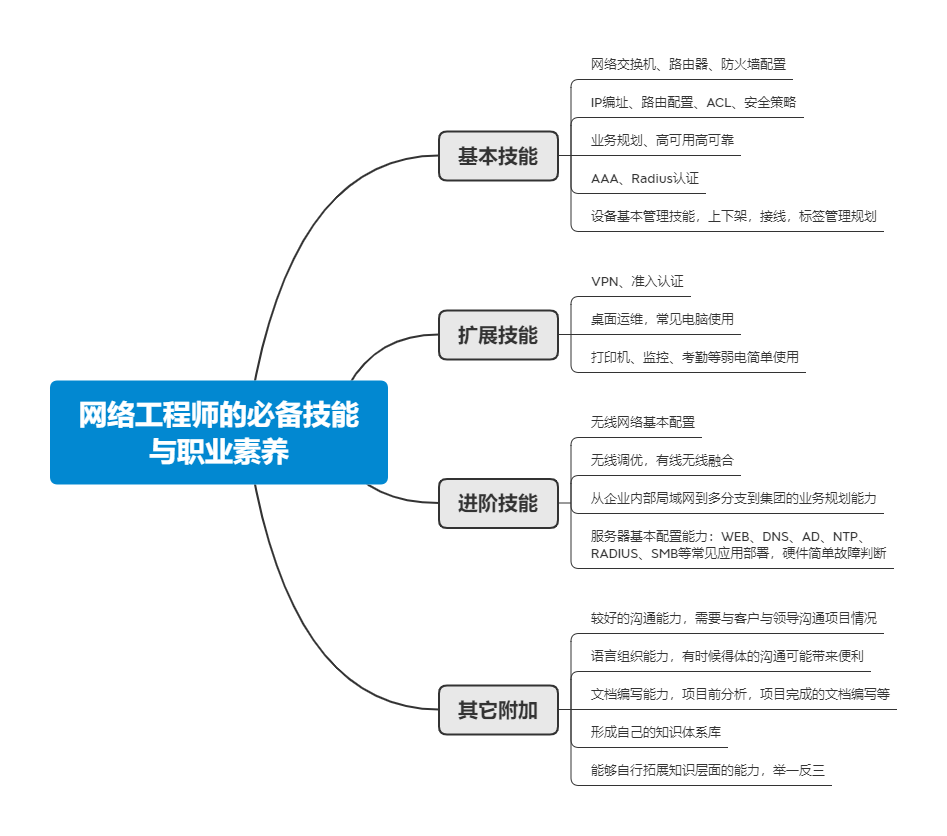 网络工程师的必备技能与职业素养

基本技能

网络交换机、路由器、防火墙配置

IP编址、路由配置、ACL、安全策略

业务规划、高可用高可靠

AAA、Radius认证

设备基本管理技能，上下架，接线，标签管理规划

扩展技能

VPN、准入认证

桌面运维，常见电脑使用

打印机、监控、考勤等弱电简单使用

进阶技能

无线网络基本配置

无线调优，有线无线融合

从企业内部局域网到多分支到集团的业务规划能力

服务器基本配置能力：WEB、DNS、AD、NTP、RADIUS、SMB等常见应用部署，硬件简单故障判断

其它附加

较好的沟通能力，需要与客户与领导沟通项目情况

语言组织能力，有时候得体的沟通可能带来便利

文档编写能力，项目前分析，项目完成的文档编写等

形成自己的知识体系库

能够自行拓展知识层面的能力，举一反三